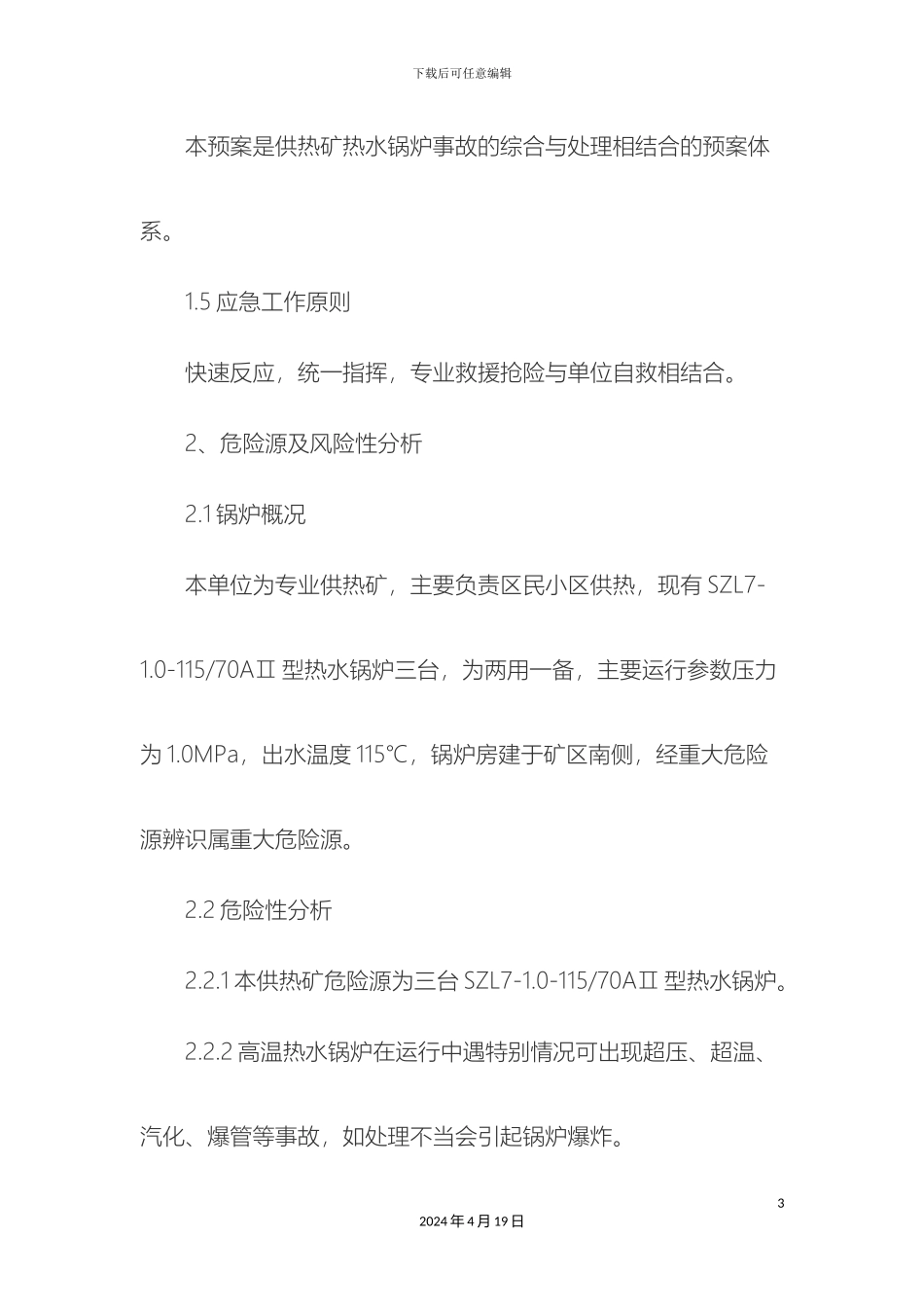 下载后可任意编辑

本预案是供热矿热水锅炉事故的综合与处理相结合的预案体系。

1.5 应急工作原则

快速反应，统一指挥，专业救援抢险与单位自救相结合。

2、危险源及风险性分析

2.1 锅炉概况

本单位为专业供热矿，主要负责区民小区供热，现有 SZL7-1.0-115/70AⅡ 型热水锅炉三台，为两用一备，主要运行参数压力为 1.0MPa，出水温度 115℃，锅炉房建于矿区南侧，经重大危险源辨识属重大危险源。

2.2 危险性分析

2.2.1 本供热矿危险源为三台 SZL7-1.0-115/70AⅡ 型热水锅炉。

2.2.2 高温热水锅炉在运行中遇特别情况可出现超压、超温、汽化、爆管等事故，如处理不当会引起锅炉爆炸。

3

2024 年 4 月 19 日